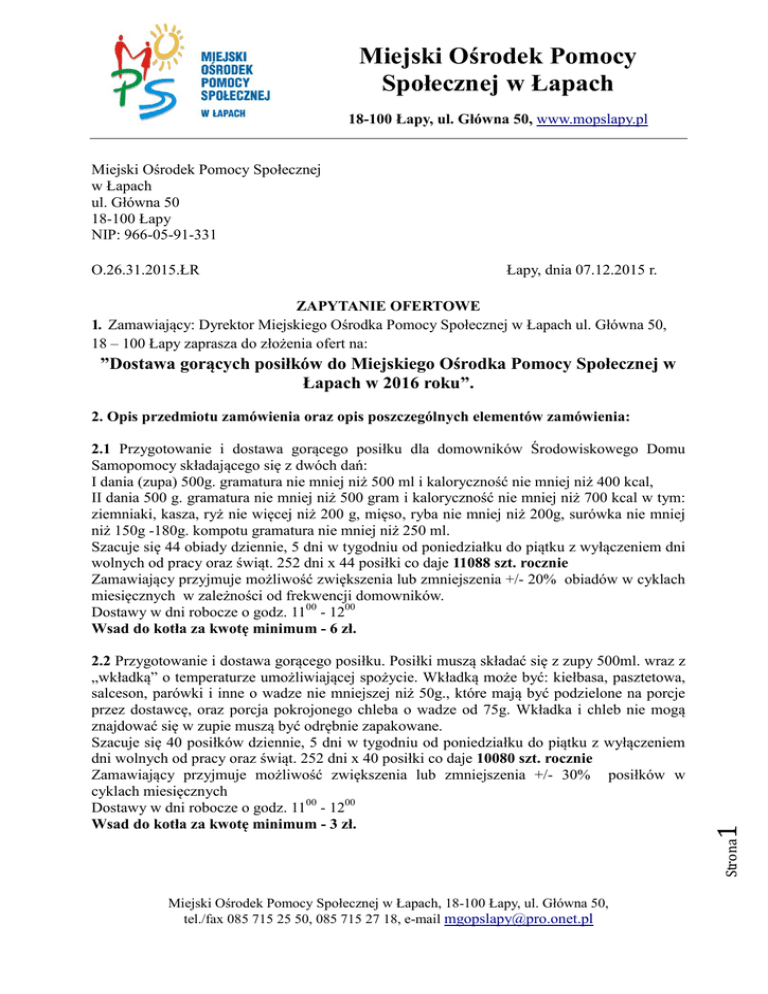 MOPS
MIEJSKI OŚRODEK POMOCY SPOŁECZNEJ W ŁAPACH

Miejski Ośrodek Pomocy Społecznej w Łapach

18-100 Łapy, ul. Główna 50, www.mopslapy.pl

Miejski Ośrodek Pomocy Społecznej
w Łapach
ul. Główna 50
18-100 Łapy
NIP: 966-05-91-331

O.26.31.2015.ŁR

Łapy, dnia 07.12.2015 r.

ZAPYTANIE OFERTOWE

1. Zamawiający: Dyrektor Miejskiego Ośrodka Pomocy Społecznej w Łapach ul. Główna 50, 18 – 100 Łapy zaprasza do złożenia ofert na:

”Dostawa gorących posiłków do Miejskiego Ośrodka Pomocy Społecznej w Łapach w 2016 roku”.

2. Opis przedmiotu zamówienia oraz opis poszczególnych elementów zamówienia:

2.1 Przygotowanie i dostawa gorącego posiłku dla domowników Środowiskowego Domu Samopomocy składającego się z dwóch dań:
I dania (zupa) 500g. gramatura nie mniej niż 500 ml i kaloryczność nie mniej niż 400 kcal,
II dania 500 g. gramatura nie mniej niż 500 gram i kaloryczność nie mniej niż 700 kcal w tym: ziemniaki, kasza, ryż nie więcej niż 200 g, mięso, ryba nie mniej niż 200g, surówka nie mniej niż 150g -180g. kompotu gramatura nie mniej niż 250 ml.
Szacuje się 44 obiady dziennie, 5 dni w tygodniu od poniedziałku do piątku z wyłączeniem dni wolnych od pracy oraz świąt. 252 dni x 44 posiłki co daje 11088 szt. rocznie
Zamawiający przyjmuje możliwość zwiększenia lub zmniejszenia +/- 20% obiadów w cyklach miesięcznych w zależności od frekwencji domowników.
Dostawy w dni robocze o godz. $11^{00}$ - $12^{00}$
Wsad do kotła za kwotę minimum - 6 zł.

2.2 Przygotowanie i dostawa gorącego posiłku. Posiłki muszą składać się z zupy 500ml. wraz z „wkładką” o temperaturze umożliwiającej spożycie. Wkładką może być: kiełbasa, pasztetowa, salceson, parówki i inne o wadze nie mniejszej niż 50g., które mają być podzielone na porcje przez dostawcę, oraz porcja pokrojonego chleba o wadze od 75g. Wkładka i chleb nie mogą znajdować się w zupie muszą być odrębnie zapakowane.
Szacuje się 40 posiłków dziennie, 5 dni w tygodniu od poniedziałku do piątku z wyłączeniem dni wolnych od pracy oraz świąt. 252 dni x 40 posiłki co daje 10080 szt. rocznie
Zamawiający przyjmuje możliwość zwiększenia lub zmniejszenia +/- 30% posiłków w cyklach miesięcznych
Dostawy w dni robocze o godz. $11^{00}$ - $12^{00}$
Wsad do kotła za kwotę minimum - 3 zł.

Strona 1

Miejski Ośrodek Pomocy Społecznej w Łapach, 18-100 Łapy, ul. Główna 50,
tel./fax 085 715 25 50, 085 715 27 18, e-mail mgopslapy@pro.onet.pl